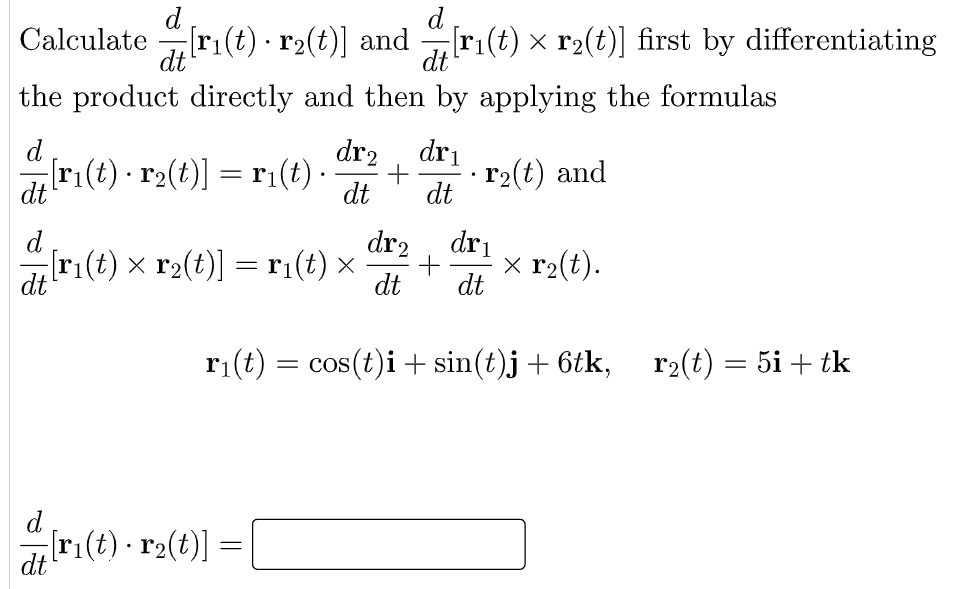 Calculate $\frac{d}{dt}[\mathbf{r}_1(t) \cdot \mathbf{r}_2(t)]$ and $\frac{d}{dt}[\mathbf{r}_1(t) \times \mathbf{r}_2(t)]$ first by differentiating the product directly and then by applying the formulas

$\frac{d}{dt}[\mathbf{r}_1(t) \cdot \mathbf{r}_2(t)] = \mathbf{r}_1(t) \cdot \frac{d\mathbf{r}_2}{dt} + \frac{d\mathbf{r}_1}{dt} \cdot \mathbf{r}_2(t)$ and

$\frac{d}{dt}[\mathbf{r}_1(t) \times \mathbf{r}_2(t)] = \mathbf{r}_1(t) \times \frac{d\mathbf{r}_2}{dt} + \frac{d\mathbf{r}_1}{dt} \times \mathbf{r}_2(t).$

$\mathbf{r}_1(t) = \cos(t)\mathbf{i} + \sin(t)\mathbf{j} + 6t\mathbf{k}, \quad \mathbf{r}_2(t) = 5\mathbf{i} + t\mathbf{k}$

$\frac{d}{dt}[\mathbf{r}_1(t) \cdot \mathbf{r}_2(t)] =$